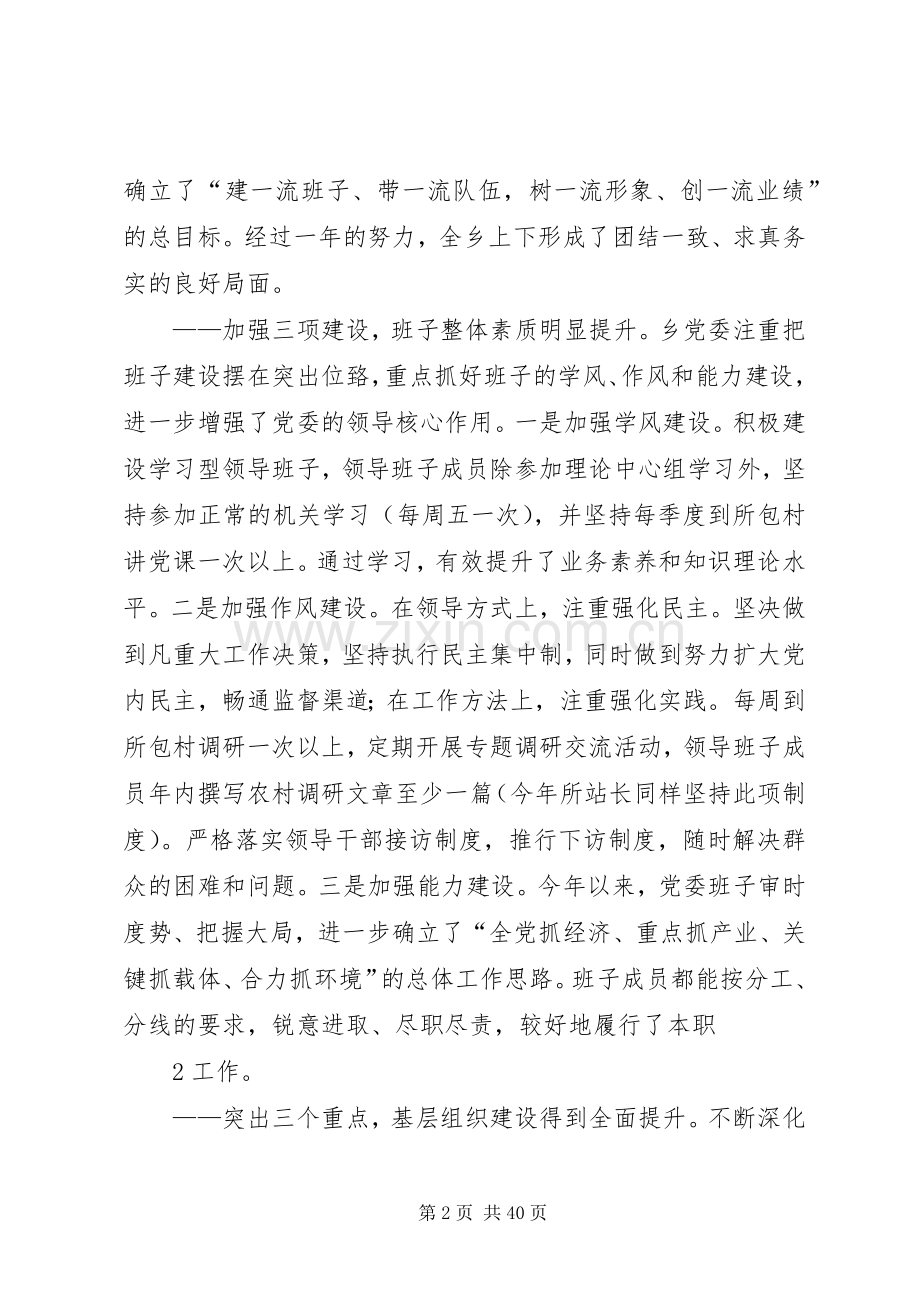 确立了“建一流班子、带一流队伍，树一流形象、创一流业绩”的总目标。经过一年的努力，全乡上下形成了团结一致、求真务实的良好局面。

——加强三项建设，班子整体素质明显提升。乡党委注重把班子建设摆在突出位路，重点抓好班子的学风、作风和能力建设，进一步增强了党委的领导核心作用。一是加强学风建设。积极建设学习型领导班子，领导班子成员除参加理论中心组学习外，坚持参加正常的机关学习（每周五一次），并坚持每季度到所包村讲党课一次以上。通过学习，有效提升了业务素养和知识理论水平。二是加强作风建设。在领导方式上，注重强化民主。坚决做到凡重大工作决策，坚持执行民主集中制，同时做到努力扩大党内民主，畅通监督渠道；在工作方法上，注重强化实践。每周到所包村调研一次以上，定期开展专题调研交流活动，领导班子成员年内撰写农村调研文章至少一篇（今年所站长同样坚持此项制度）。严格落实领导干部接访制度，推行下访制度，随时解决群众的困难和问题。三是加强能力建设。今年以来，党委班子审时度势、把握大局，进一步确立了“全党抓经济、重点抓产业、关键抓载体、合力抓环境”的总体工作思路。班子成员都能按分工、分线的要求，锐意进取、尽职尽责，较好地履行了本职

2工作。

——突出三个重点，基层组织建设得到全面提升。不断深化

第2页 共40页

www.zixin.com.cn